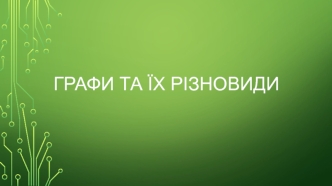 ГРАФИ ТА ЇХ РІЗНОВИДИ